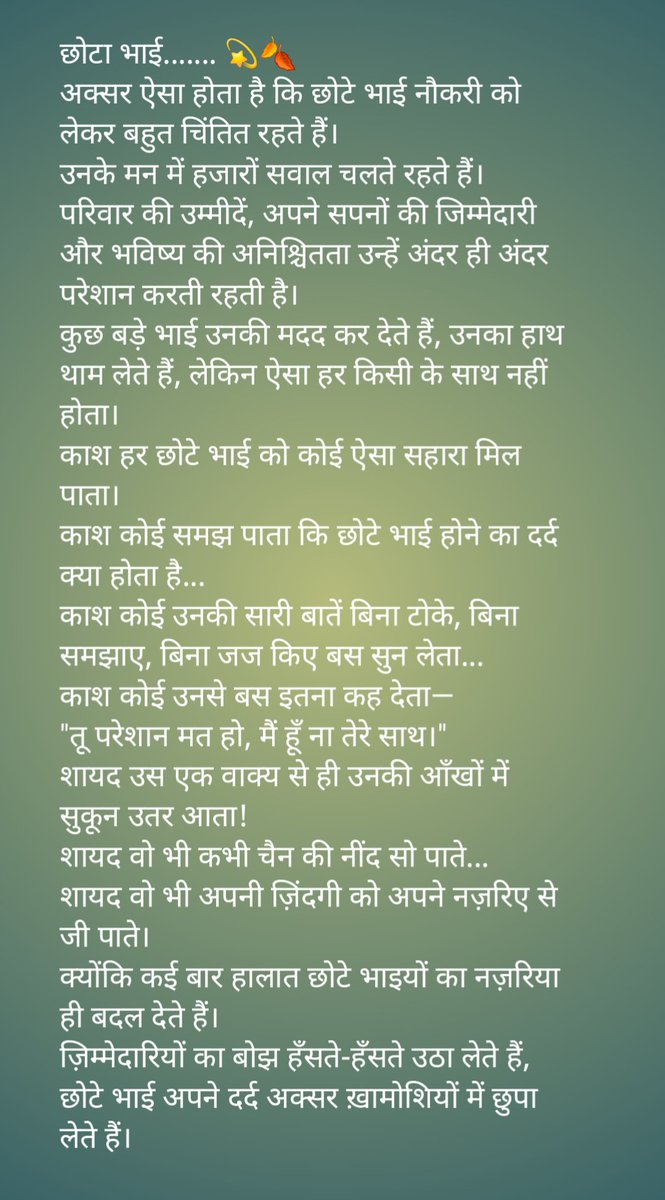 छोटा भाई....... 💫🍂
अक्सर ऐसा होता है कि छोटे भाई नौकरी को लेकर बहुत चिंतित रहते हैं।
उनके मन में हजारों सवाल चलते रहते हैं।
परिवार की उम्मीदें, अपने सपनों की जिम्मेदारी और भविष्य की अनिश्चितता उन्हें अंदर ही अंदर परेशान करती रहती है।
कुछ बड़े भाई उनकी मदद कर देते हैं, उनका हाथ थाम लेते हैं, लेकिन ऐसा हर किसी के साथ नहीं होता।
काश हर छोटे भाई को कोई ऐसा सहारा मिल पाता।
काश कोई समझ पाता कि छोटे भाई होने का दर्द क्या होता है...
काश कोई उनकी सारी बातें बिना टोके, बिना समझाए, बिना जज किए बस सुन लेता...
काश कोई उनसे बस इतना कह देता—
"तू परेशान मत हो, मैं हूँ ना तेरे साथ।"
शायद उस एक वाक्य से ही उनकी आँखों में सुकून उतर आता!
शायद वो भी कभी चैन की नींद सो पाते...
शायद वो भी अपनी ज़िंदगी को अपने नज़रिए से जी पाते।
क्योंकि कई बार हालात छोटे भाइयों का नज़रिया ही बदल देते हैं।
ज़िम्मेदारियों का बोझ हँसते-हँसते उठा लेते हैं, छोटे भाई अपने दर्द अक्सर ख़ामोशियों में छुपा लेते हैं।